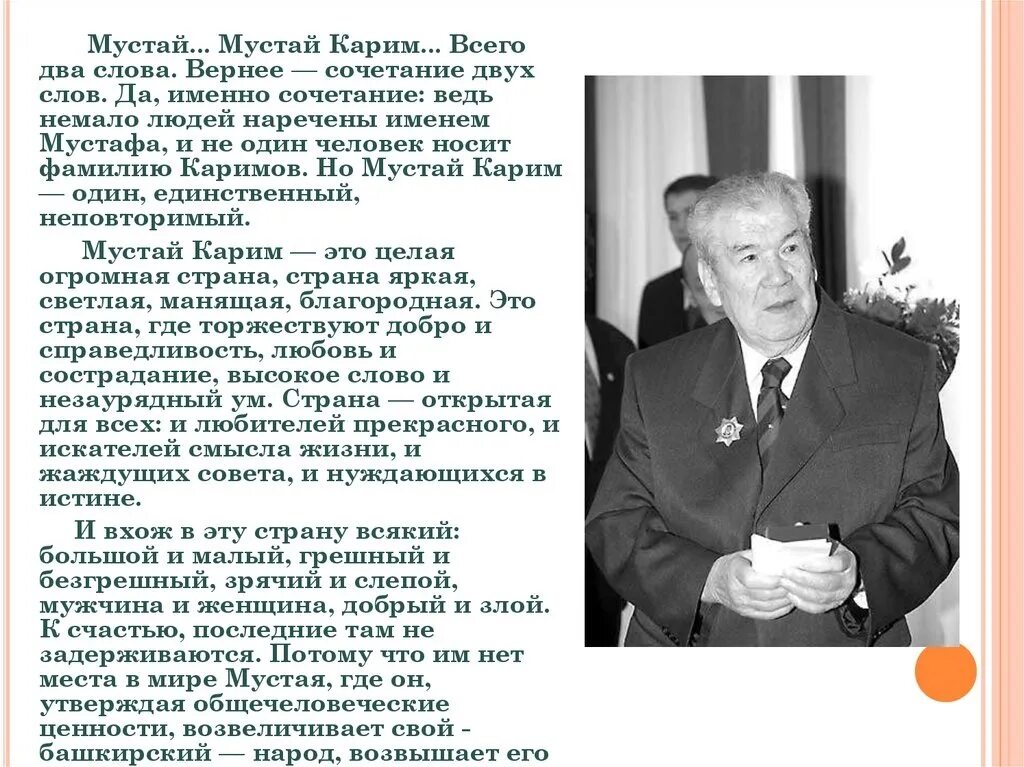 Мустай... Мустай Карим... Всего два слова. Вернее — сочетание двух слов. Да, именно сочетание: ведь немало людей наречены именем Мустафа, и не один человек носит фамилию Каримов. Но Мустай Карим — один, единственный, неповторимый.

Мустай Карим — это целая огромная страна, страна яркая, светлая, манящая, благородная. Это страна, где торжествуют добро и справедливость, любовь и сострадание, высокое слово и незаурядный ум. Страна — открытая для всех: и любителей прекрасного, и искателей смысла жизни, и жаждущих совета, и нуждающихся в истине.

И вхож в эту страну всякий: большой и малый, грешный и безгрешный, зрячий и слепой, мужчина и женщина, добрый и злой. К счастью, последние там не задерживаются. Потому что им нет места в мире Мустая, где он, утверждая общечеловеческие ценности, возвеличивает свой - башкирский — народ, возвышает его